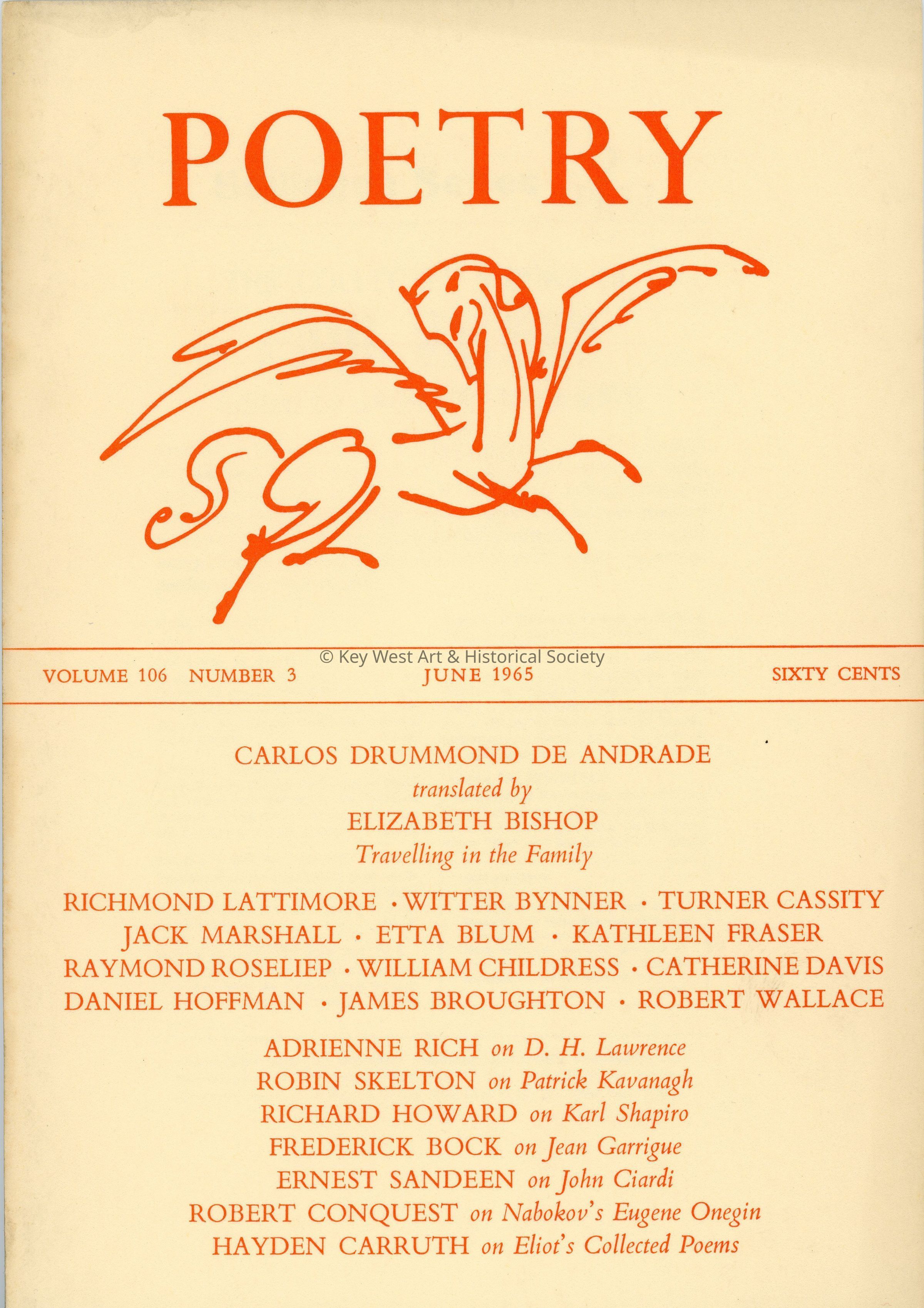 POETRY

VOLUME 106 NUMBER 3 JUNE 1965 SIXTY CENTS

CARLOS DRUMMOND DE ANDRADE
translated by
ELIZABETH BISHOP
Travelling in the Family

RICHMOND LATTIMORE · WITTER BYNNER · TURNER CASSITY
JACK MARSHALL · ETTA BLUM · KATHLEEN FRASER
RAYMOND ROSELIEP · WILLIAM CHILDRESS · CATHERINE DAVIS
DANIEL HOFFMAN · JAMES BROUGHTON · ROBERT WALLACE

ADRIENNE RICH on D. H. Lawrence
ROBIN SKELTON on Patrick Kavanagh
RICHARD HOWARD on Karl Shapiro
FREDERICK BOCK on Jean Garrigue
ERNEST SANDEEN on John Ciardi
ROBERT CONQUEST on Nabokov's Eugene Onegin
HAYDEN CARRUTH on Eliot's Collected Poems

© Key West Art & Historical Society